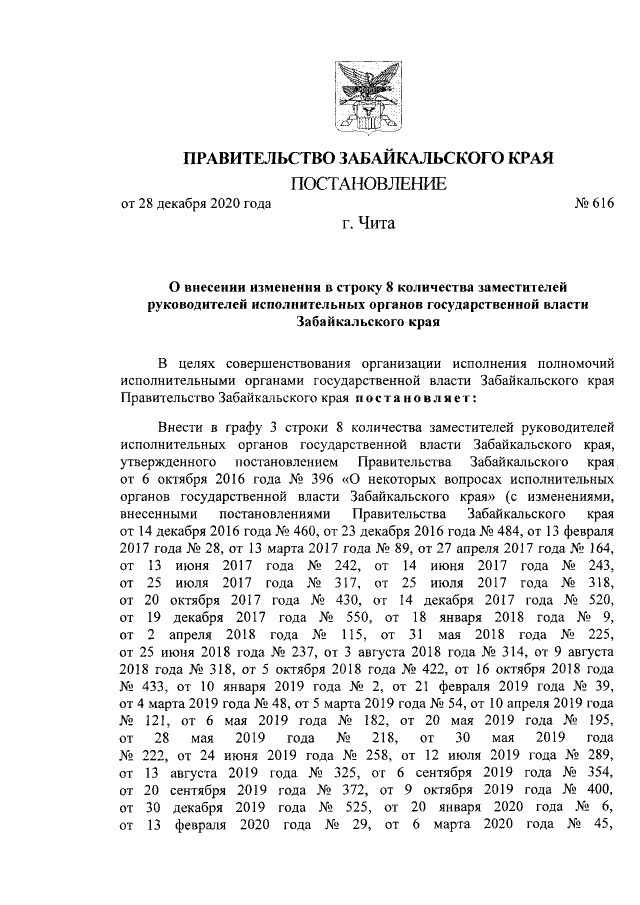 ПРАВИТЕЛЬСТВО ЗАБАЙКАЛЬСКОГО КРАЯ

ПОСТАНОВЛЕНИЕ

от 28 декабря 2020 года № 616

г. Чита

О внесении изменения в строку 8 количества заместителей руководителей исполнительных органов государственной власти Забайкальского края

В целях совершенствования организации исполнения полномочий исполнительными органами государственной власти Забайкальского края Правительство Забайкальского края постановляет:

Внести в графу 3 строки 8 количества заместителей руководителей исполнительных органов государственной власти Забайкальского края, утвержденного постановлением Правительства Забайкальского края от 6 октября 2016 года № 396 «О некоторых вопросах исполнительных органов государственной власти Забайкальского края» (с изменениями, внесенными постановлениями Правительства Забайкальского края от 14 декабря 2016 года № 460, от 23 декабря 2016 года № 484, от 13 февраля 2017 года № 28, от 13 марта 2017 года № 89, от 27 апреля 2017 года № 164, от 13 июня 2017 года № 242, от 14 июня 2017 года № 243, от 25 июля 2017 года № 317, от 25 июля 2017 года № 318, от 20 октября 2017 года № 430, от 14 декабря 2017 года № 520, от 19 декабря 2017 года № 550, от 18 января 2018 года № 9, от 2 апреля 2018 года № 115, от 31 мая 2018 года № 225, от 25 июня 2018 года № 237, от 3 августа 2018 года № 314, от 9 августа 2018 года № 318, от 5 октября 2018 года № 422, от 16 октября 2018 года № 433, от 10 января 2019 года № 2, от 21 февраля 2019 года № 39, от 4 марта 2019 года № 48, от 5 марта 2019 года № 54, от 10 апреля 2019 года № 121, от 6 мая 2019 года № 182, от 20 мая 2019 года № 195, от 28 мая 2019 года № 218, от 30 мая 2019 года № 222, от 24 июня 2019 года № 258, от 12 июля 2019 года № 289, от 13 августа 2019 года № 325, от 6 сентября 2019 года № 354, от 20 сентября 2019 года № 372, от 9 октября 2019 года № 400, от 30 декабря 2019 года № 525, от 20 января 2020 года № 6, от 13 февраля 2020 года № 29, от 6 марта 2020 года № 45,